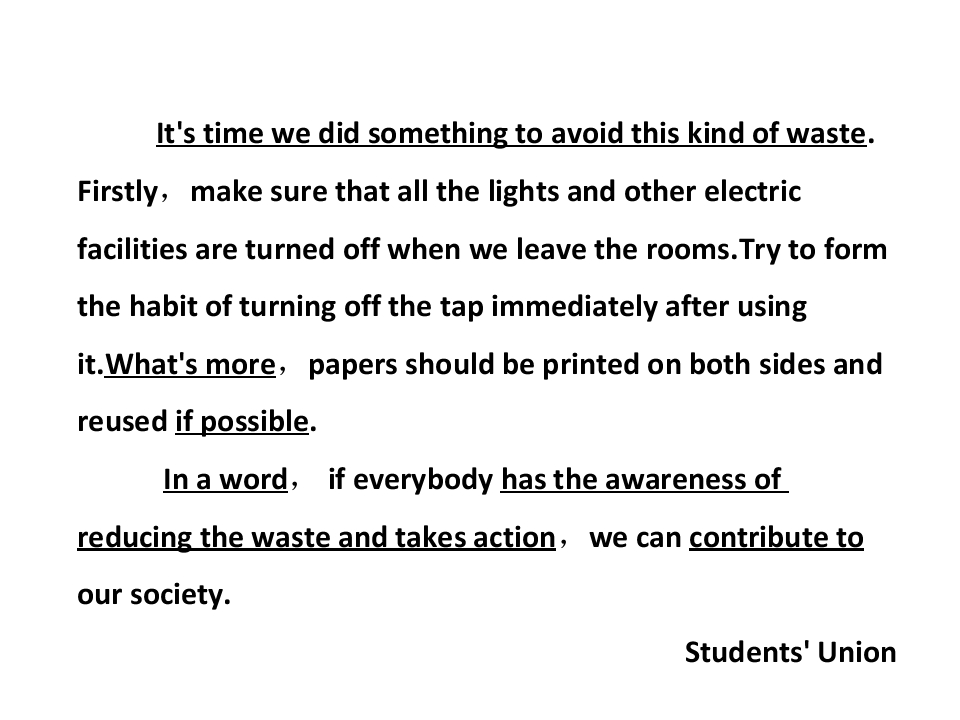 It's time we did something to avoid this kind of waste. Firstly， make sure that all the lights and other electric facilities are turned off when we leave the rooms.Try to form the habit of turning off the tap immediately after using it.What's more， papers should be printed on both sides and reused if possible.

In a word， if everybody has the awareness of reducing the waste and takes action， we can contribute to our society.

Students' Union